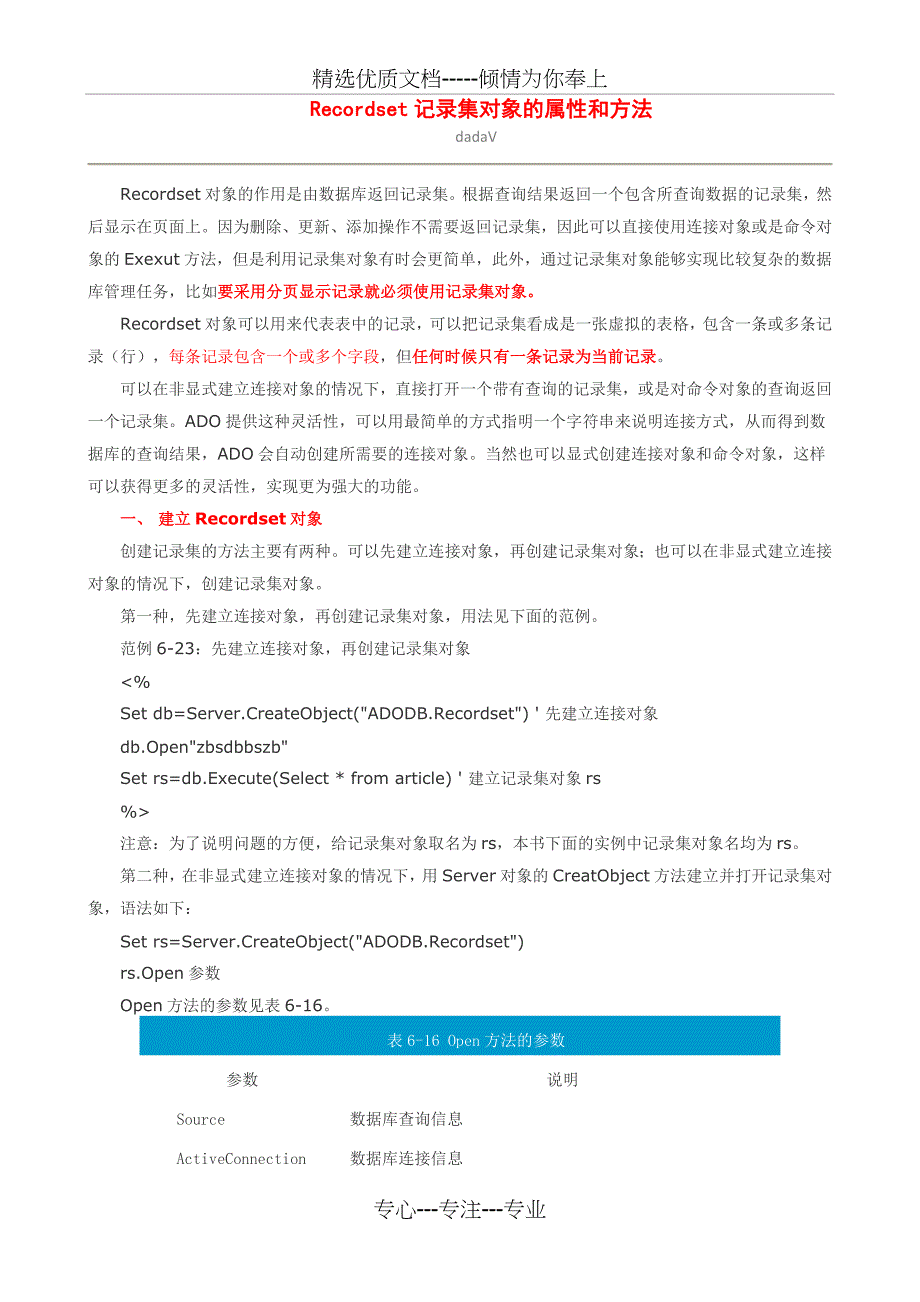 精选优质文档-----倾情为你奉上

Recordset 记录集对象的属性和方法

dadaV

Recordset 对象的作用是由数据库返回记录集。根据查询结果返回一个包含所查询数据的记录集，然后显示在页面上。因为删除、更新、添加操作不需要返回记录集，因此可以直接使用连接对象或是命令对象的 Exexut 方法，但是利用记录集对象有时会更简单，此外，通过记录集对象能够实现比较复杂的数据库管理任务，比如要采用分页显示记录就必须使用记录集对象。

Recordset 对象可以用来代表表中的记录，可以把记录集看成是一张虚拟的表格，包含一条或多条记录（行），每条记录包含一个或多个字段，但任何时候只有一条记录为当前记录。

可以在非显式建立连接对象的情况下，直接打开一个带有查询的记录集，或是对命令对象的查询返回一个记录集。ADO 提供这种灵活性，可以用最简单的方式指明一个字符串来说明连接方式，从而得到数据库的查询结果，ADO 会自动创建所需要的连接对象。当然也可以显式创建连接对象和命令对象，这样可以获得更多的灵活性，实现更为强大的功能。

一、 建立 Recordset 对象

创建记录集的方法主要有两种。可以先建立连接对象，再创建记录集对象；也可以在非显式建立连接对象的情况下，创建记录集对象。

第一种，先建立连接对象，再创建记录集对象，用法见下面的范例。

范例 6-23：先建立连接对象，再创建记录集对象

<%

Set db=Server.CreateObject("ADODB.Recordset") ' 先建立连接对象

db.Open"zbsdbbszb"

Set rs=db.Execute(Select * from article) ' 建立记录集对象 rs

%>

注意：为了说明问题的方便，给记录集对象取名为 rs，本书下面的实例中记录集对象名均为 rs。

第二种，在非显式建立连接对象的情况下，用 Server 对象的 CreatObject 方法建立并打开记录集对象，语法如下：

Set rs=Server.CreateObject("ADODB.Recordset")

rs.Open 参数

Open 方法的参数见表 6-16。

表 6-16 Open 方法的参数

| 参数 | 说明 |
|---|---|
| Source | 数据库查询信息 |
| ActiveConnection | 数据库连接信息 |

专心---专注---专业